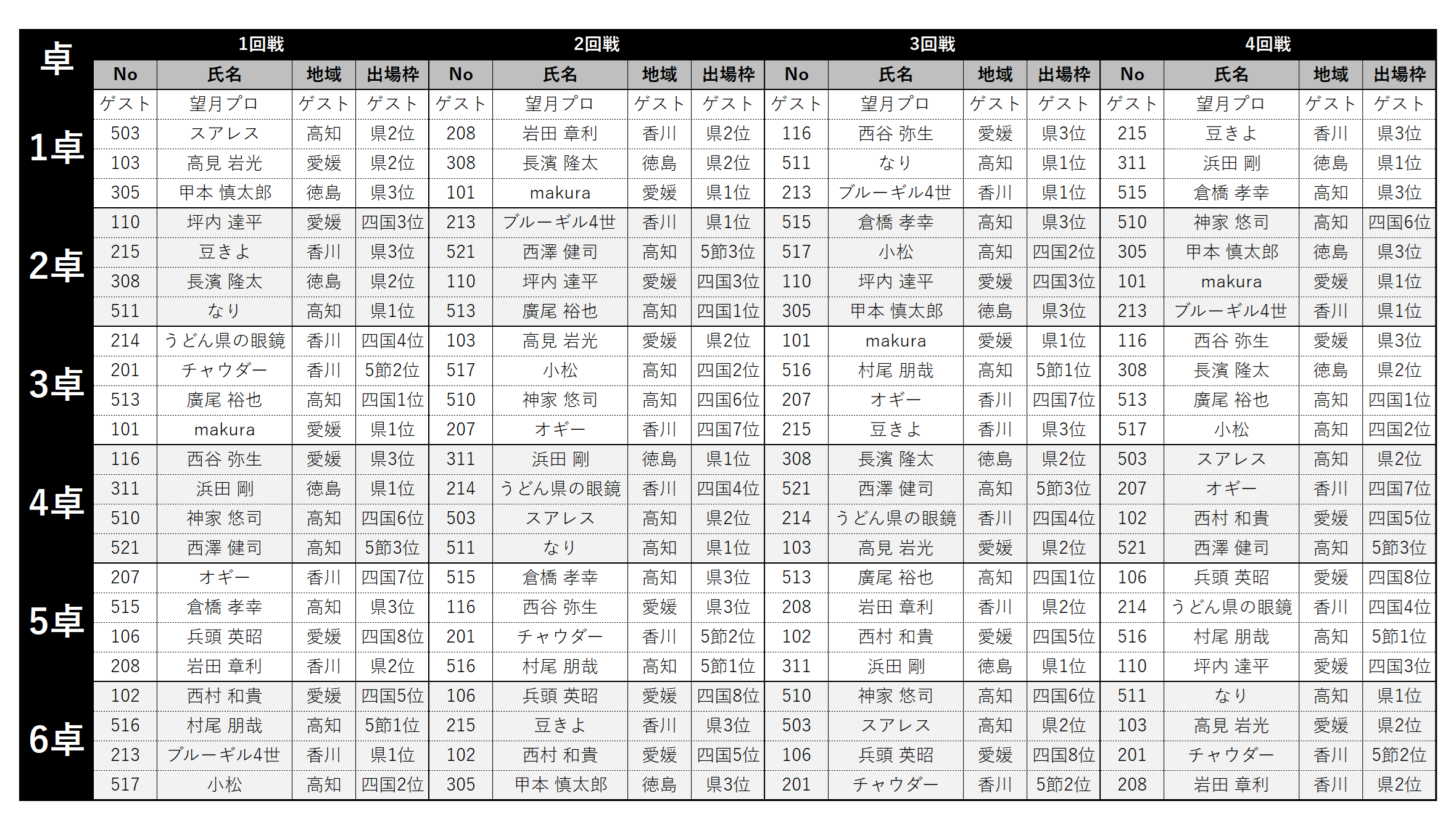 | 卓 | 1回戦 | | | | 2回戦 | | | | 3回戦 | | | | 4回戦 | | | |
|---|---|---|---|---|---|---|---|---|---|---|---|---|---|---|---|---|
| | No | 氏名 | 地域 | 出場枠 | No | 氏名 | 地域 | 出場枠 | No | 氏名 | 地域 | 出場枠 | No | 氏名 | 地域 | 出場枠 |
| 1卓 | ゲスト | 望月プロ | ゲスト | ゲスト | ゲスト | 望月プロ | ゲスト | ゲスト | ゲスト | 望月プロ | ゲスト | ゲスト | ゲスト | 望月プロ | ゲスト | ゲスト |
| | 503 | スアレス | 高知 | 県2位 | 208 | 岩田 章利 | 香川 | 県2位 | 116 | 西谷 弥生 | 愛媛 | 県3位 | 215 | 豆きよ | 香川 | 県3位 |
| | 103 | 高見 岩光 | 愛媛 | 県2位 | 308 | 長濱 隆太 | 徳島 | 県2位 | 511 | なり | 高知 | 県1位 | 311 | 浜田 剛 | 徳島 | 県1位 |
| | 305 | 甲本 慎太郎 | 徳島 | 県3位 | 101 | makura | 愛媛 | 県1位 | 213 | ブルーギル4世 | 香川 | 県1位 | 515 | 倉橋 孝幸 | 高知 | 県3位 |
| 2卓 | 110 | 坪内 達平 | 愛媛 | 四国3位 | 213 | ブルーギル4世 | 香川 | 県1位 | 515 | 倉橋 孝幸 | 高知 | 県3位 | 510 | 神家 悠司 | 高知 | 四国6位 |
| | 215 | 豆きよ | 香川 | 県3位 | 521 | 西澤 健司 | 高知 | 5節3位 | 517 | 小松 | 高知 | 四国2位 | 305 | 甲本 慎太郎 | 徳島 | 県3位 |
| | 308 | 長濱 隆太 | 徳島 | 県2位 | 110 | 坪内 達平 | 愛媛 | 四国3位 | 110 | 坪内 達平 | 愛媛 | 四国3位 | 101 | makura | 愛媛 | 県1位 |
| | 511 | なり | 高知 | 県1位 | 513 | 廣尾 裕也 | 高知 | 四国1位 | 305 | 甲本 慎太郎 | 徳島 | 県3位 | 213 | ブルーギル4世 | 香川 | 県1位 |
| 3卓 | 214 | うどん県の眼鏡 | 香川 | 四国4位 | 103 | 高見 岩光 | 愛媛 | 県2位 | 101 | makura | 愛媛 | 県1位 | 116 | 西谷 弥生 | 愛媛 | 県3位 |
| | 201 | チャウダー | 香川 | 5節2位 | 517 | 小松 | 高知 | 四国2位 | 516 | 村尾 朋哉 | 高知 | 5節1位 | 308 | 長濱 隆太 | 徳島 | 県2位 |
| | 513 | 廣尾 裕也 | 高知 | 四国1位 | 510 | 神家 悠司 | 高知 | 四国6位 | 207 | オギー | 香川 | 四国7位 | 513 | 廣尾 裕也 | 高知 | 四国1位 |
| | 101 | makura | 愛媛 | 県1位 | 207 | オギー | 香川 | 四国7位 | 215 | 豆きよ | 香川 | 県3位 | 517 | 小松 | 高知 | 四国2位 |
| 4卓 | 116 | 西谷 弥生 | 愛媛 | 県3位 | 311 | 浜田 剛 | 徳島 | 県1位 | 308 | 長濱 隆太 | 徳島 | 県2位 | 503 | スアレス | 高知 | 県2位 |
| | 311 | 浜田 剛 | 徳島 | 県1位 | 214 | うどん県の眼鏡 | 香川 | 四国4位 | 521 | 西澤 健司 | 高知 | 5節3位 | 207 | オギー | 香川 | 四国7位 |
| | 510 | 神家 悠司 | 高知 | 四国6位 | 503 | スアレス | 高知 | 県2位 | 214 | うどん県の眼鏡 | 香川 | 四国4位 | 102 | 西村 和貴 | 愛媛 | 四国5位 |
| | 521 | 西澤 健司 | 高知 | 5節3位 | 511 | なり | 高知 | 県1位 | 103 | 高見 岩光 | 愛媛 | 県2位 | 521 | 西澤 健司 | 高知 | 5節3位 |
| 5卓 | 207 | オギー | 香川 | 四国7位 | 515 | 倉橋 孝幸 | 高知 | 県3位 | 513 | 廣尾 裕也 | 高知 | 四国1位 | 106 | 兵頭 英昭 | 愛媛 | 四国8位 |
| | 515 | 倉橋 孝幸 | 高知 | 県3位 | 116 | 西谷 弥生 | 愛媛 | 県3位 | 208 | 岩田 章利 | 香川 | 県2位 | 214 | うどん県の眼鏡 | 香川 | 四国4位 |
| | 106 | 兵頭 英昭 | 愛媛 | 四国8位 | 201 | チャウダー | 香川 | 5節2位 | 102 | 西村 和貴 | 愛媛 | 四国5位 | 516 | 村尾 朋哉 | 高知 | 5節1位 |
| | 208 | 岩田 章利 | 香川 | 県2位 | 516 | 村尾 朋哉 | 高知 | 5節1位 | 311 | 浜田 剛 | 徳島 | 県1位 | 110 | 坪内 達平 | 愛媛 | 四国3位 |
| 6卓 | 102 | 西村 和貴 | 愛媛 | 四国5位 | 106 | 兵頭 英昭 | 愛媛 | 四国8位 | 510 | 神家 悠司 | 高知 | 四国6位 | 511 | なり | 高知 | 県1位 |
| | 516 | 村尾 朋哉 | 高知 | 5節1位 | 215 | 豆きよ | 香川 | 県3位 | 503 | スアレス | 高知 | 県2位 | 103 | 高見 岩光 | 愛媛 | 県2位 |
| | 213 | ブルーギル4世 | 香川 | 県1位 | 102 | 西村 和貴 | 愛媛 | 四国5位 | 106 | 兵頭 英昭 | 愛媛 | 四国8位 | 201 | チャウダー | 香川 | 5節2位 |
| | 517 | 小松 | 高知 | 四国2位 | 305 | 甲本 慎太郎 | 徳島 | 県3位 | 201 | チャウダー | 香川 | 5節2位 | 208 | 岩田 章利 | 香川 | 県2位 |